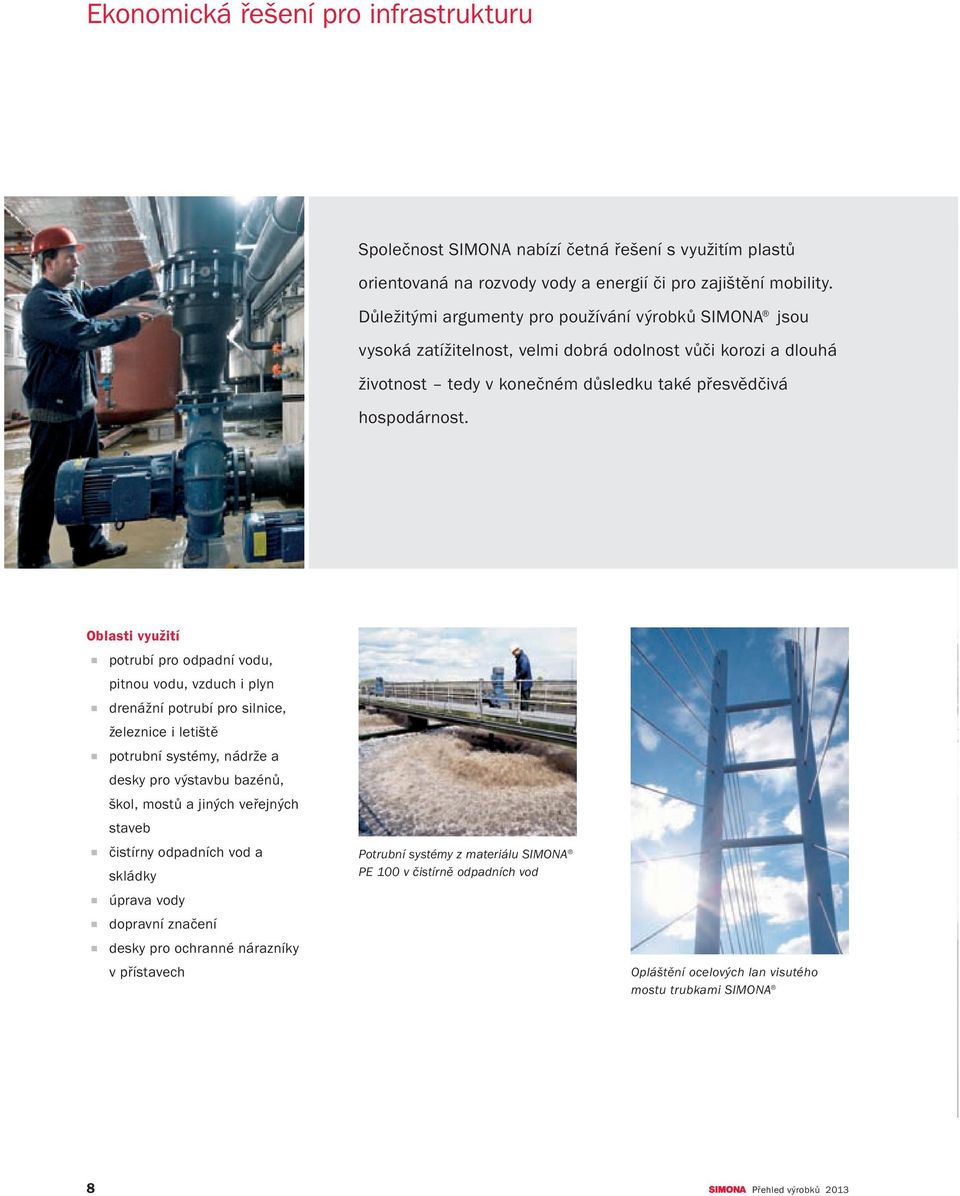 Ekonomická řešení pro infrastrukturu

Společnost SIMONA nabízí četná řešení s využitím plastů orientovaná na rozvody vody a energií či pro zajištění mobility. Důležitými argumenty pro používání výrobků SIMONA® jsou vysoká zatížitelnost, velmi dobrá odolnost vůči korozi a dlouhá životnost – tedy v konečném důsledku také přesvědčivá hospodárnost.

Oblasti využití
- potrubí pro odpadní vodu, pitnou vodu, vzduch i plyn
- drenážní potrubí pro silnice, železnice i letiště
- potrubní systémy, nádrže a desky pro výstavbu bazénů, škol, mostů a jiných veřejných staveb
- čistírny odpadních vod a skládky
- úprava vody
- dopravní značení
- desky pro ochranné nárazníky v přístavech

Potrubní systémy z materiálu SIMONA® PE 100 v čistírně odpadních vod

Opláštění ocelových lan visutého mostu trubkami SIMONA®

8

SIMONA Přehled výrobků 2013